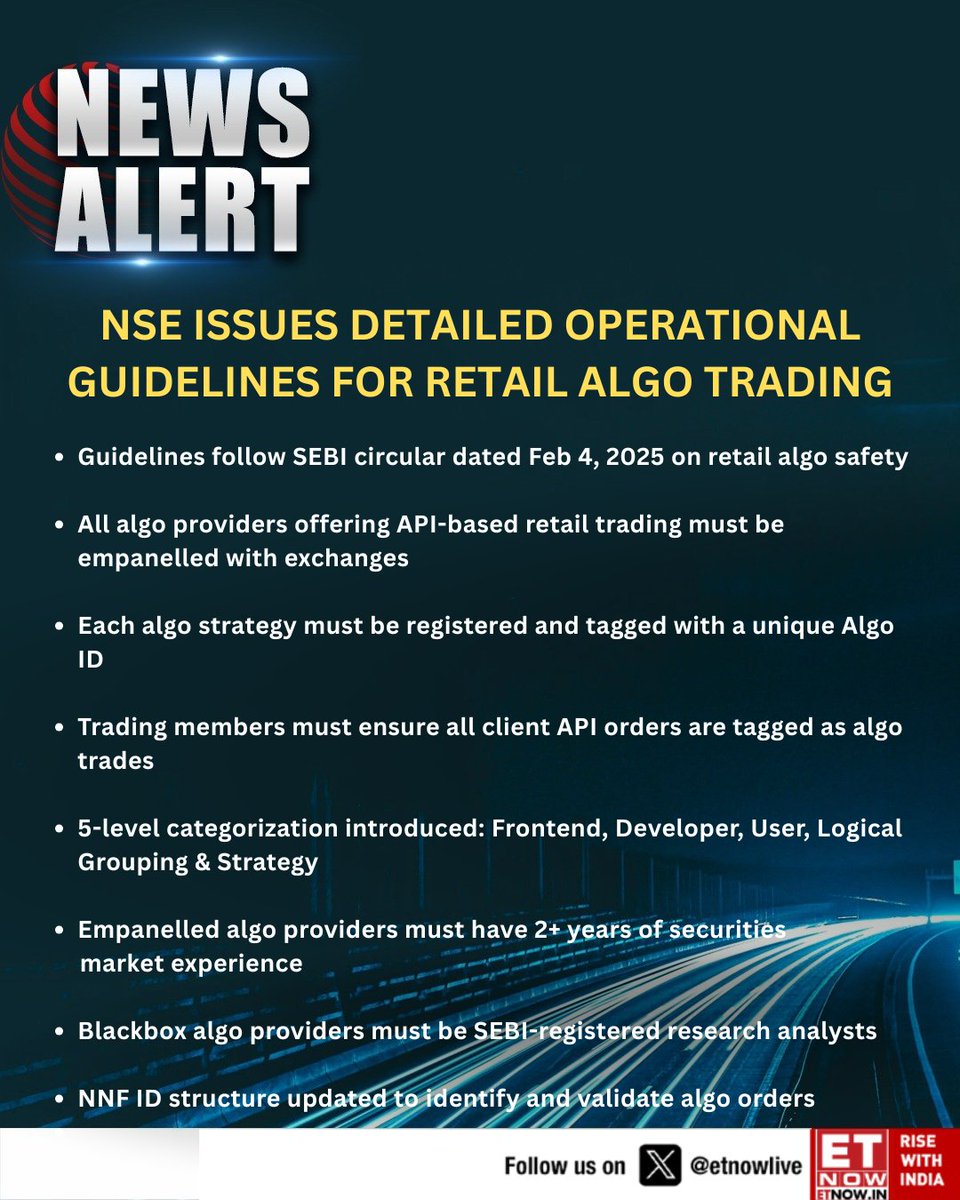 NEWS ALERT

NSE ISSUES DETAILED OPERATIONAL GUIDELINES FOR RETAIL ALGO TRADING

• Guidelines follow SEBI circular dated Feb 4, 2025 on retail algo safety

• All algo providers offering API-based retail trading must be empanelled with exchanges

• Each algo strategy must be registered and tagged with a unique Algo ID

• Trading members must ensure all client API orders are tagged as algo trades

• 5-level categorization introduced: Frontend, Developer, User, Logical Grouping & Strategy

• Empanelled algo providers must have 2+ years of securities market experience

• Blackbox algo providers must be SEBI-registered research analysts

• NNF ID structure updated to identify and validate algo orders

Follow us on @etnowlive

ET NOW ETNOW.IN RISE WITH INDIA